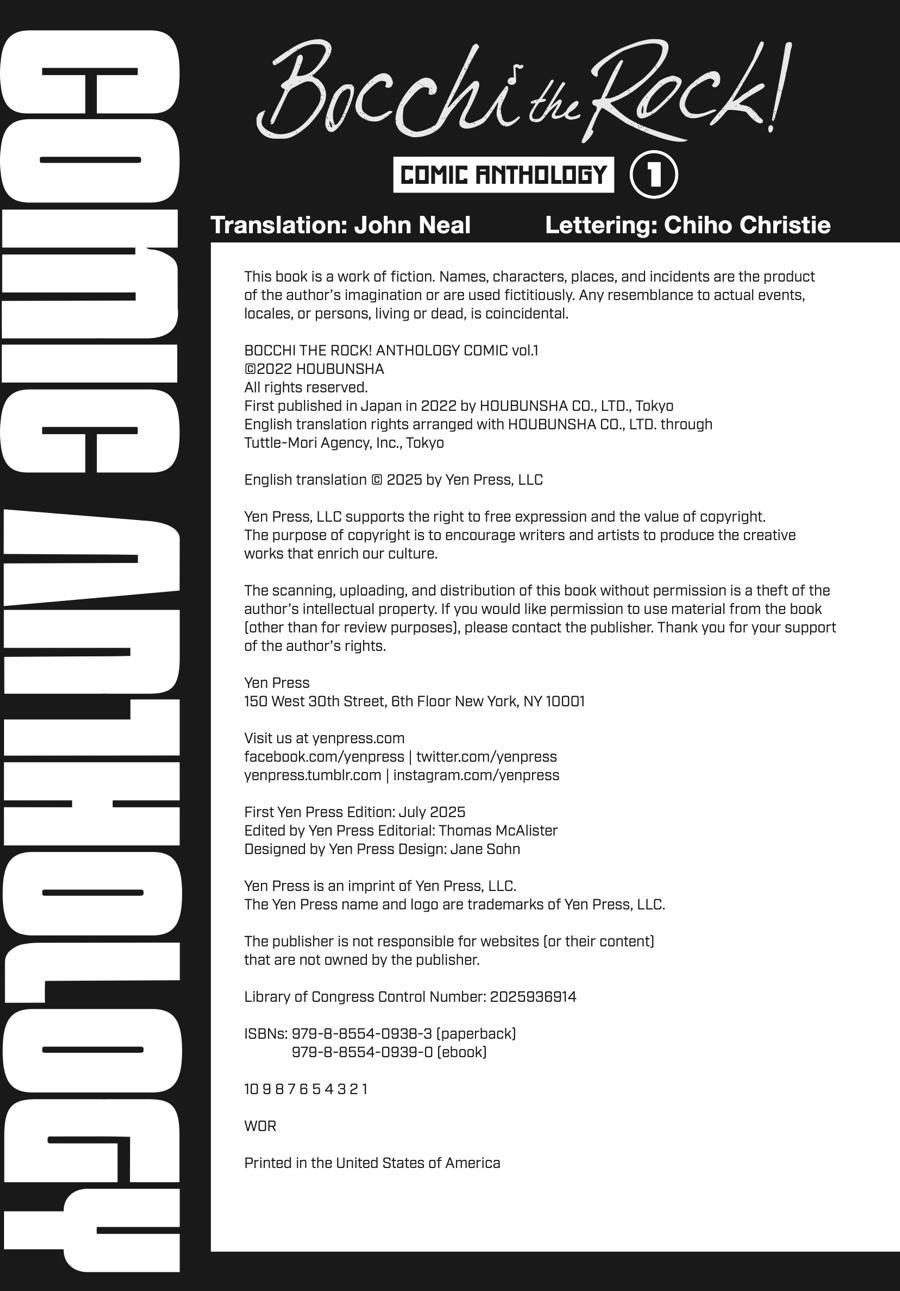 COMIC ANTHOLOGY

Bocchi the Rock!

COMIC ANTHOLOGY 1

Translation: John Neal Lettering: Chiho Christie

This book is a work of fiction. Names, characters, places, and incidents are the product of the author's imagination or are used fictitiously. Any resemblance to actual events, locales, or persons, living or dead, is coincidental.

BOCCHI THE ROCK! ANTHOLOGY COMIC vol.1
©2022 HOUBUNSHA
All rights reserved.
First published in Japan in 2022 by HOUBUNSHA CO., LTD., Tokyo
English translation rights arranged with HOUBUNSHA CO., LTD. through Tuttle-Mori Agency, Inc., Tokyo

English translation © 2025 by Yen Press, LLC

Yen Press, LLC supports the right to free expression and the value of copyright. The purpose of copyright is to encourage writers and artists to produce the creative works that enrich our culture.

The scanning, uploading, and distribution of this book without permission is a theft of the author's intellectual property. If you would like permission to use material from the book (other than for review purposes), please contact the publisher. Thank you for your support of the author's rights.

Yen Press
150 West 30th Street, 6th Floor New York, NY 10001

Visit us at yenpress.com
facebook.com/yenpress | twitter.com/yenpress
yenpress.tumblr.com | instagram.com/yenpress

First Yen Press Edition: July 2025
Edited by Yen Press Editorial: Thomas McAlister
Designed by Yen Press Design: Jane Sohn

Yen Press is an imprint of Yen Press, LLC.
The Yen Press name and logo are trademarks of Yen Press, LLC.

The publisher is not responsible for websites (or their content) that are not owned by the publisher.

Library of Congress Control Number: 2025936914

ISBNs: 979-8-8554-0938-3 (paperback)
979-8-8554-0939-0 (ebook)

10 9 8 7 6 5 4 3 2 1

WOR

Printed in the United States of America